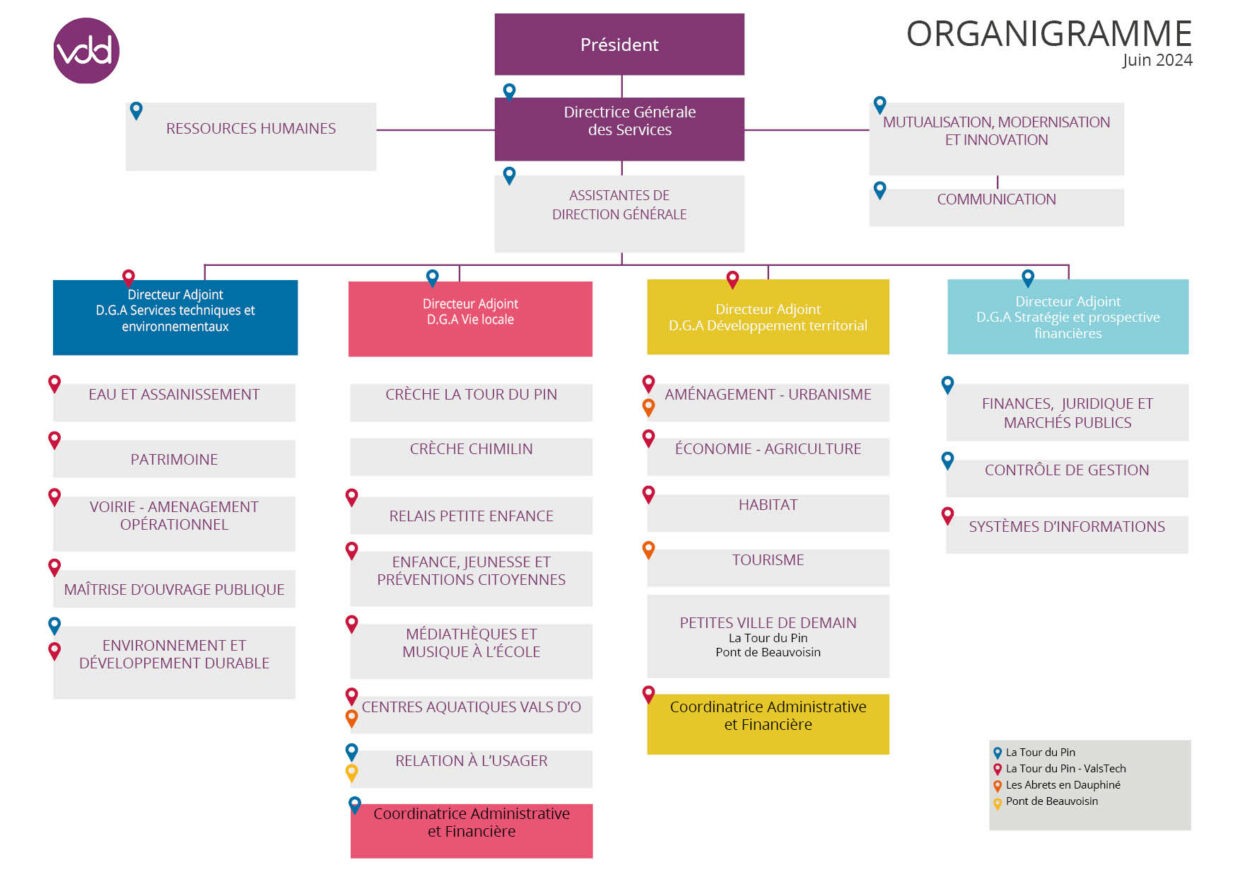 vdd

ORGANIGRAMME
Juin 2024

Président

Directrice Générale des Services

RESSOURCES HUMAINES

MUTUALISATION, MODERNISATION ET INNOVATION

COMMUNICATION

ASSISTANTES DE DIRECTION GÉNÉRALE

Directeur Adjoint
D.G.A Services techniques et environnementaux

EAU ET ASSAINISSEMENT

PATRIMOINE

VOIRIE - AMENAGEMENT OPÉRATIONNEL

MAÎTRISE D'OUVRAGE PUBLIQUE

ENVIRONNEMENT ET DÉVELOPPEMENT DURABLE

Directeur Adjoint
D.G.A Vie locale

CRÈCHE LA TOUR DU PIN

CRÈCHE CHIMILIN

RELAIS PETITE ENFANCE

ENFANCE, JEUNESSE ET PRÉVENTIONS CITOYENNES

MÉDIATHÈQUES ET MUSIQUE À L'ÉCOLE

CENTRES AQUATIQUES VALS D'O

RELATION À L'USAGER

Coordinatrice Administrative et Financière

Directeur Adjoint
D.G.A Développement territorial

AMÉNAGEMENT - URBANISME

ÉCONOMIE - AGRICULTURE

HABITAT

TOURISME

PETITES VILLE DE DEMAIN
La Tour du Pin
Pont de Beauvoisin

Coordinatrice Administrative et Financière

Directeur Adjoint
D.G.A Stratégie et prospective financières

FINANCES, JURIDIQUE ET MARCHÉS PUBLICS

CONTRÔLE DE GESTION

SYSTÈMES D'INFORMATIONS

La Tour du Pin
La Tour du Pin - ValsTech
Les Abrets en Dauphiné
Pont de Beauvoisin